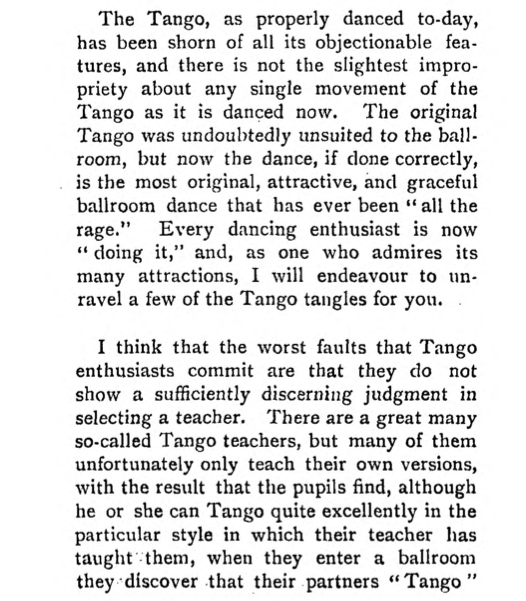 The Tango, as properly danced to-day, has been shorn of all its objectionable features, and there is not the slightest impropriety about any single movement of the Tango as it is danced now. The original Tango was undoubtedly unsuited to the ballroom, but now the dance, if done correctly, is the most original, attractive, and graceful ballroom dance that has ever been "all the rage." Every dancing enthusiast is now "doing it," and, as one who admires its many attractions, I will endeavour to unravel a few of the Tango tangles for you.

I think that the worst faults that Tango enthusiasts commit are that they do not show a sufficiently discerning judgment in selecting a teacher. There are a great many so-called Tango teachers, but many of them unfortunately only teach their own versions, with the result that the pupils find, although he or she can Tango quite excellently in the particular style in which their teacher has taught them, when they enter a ballroom they discover that their partners "Tango"